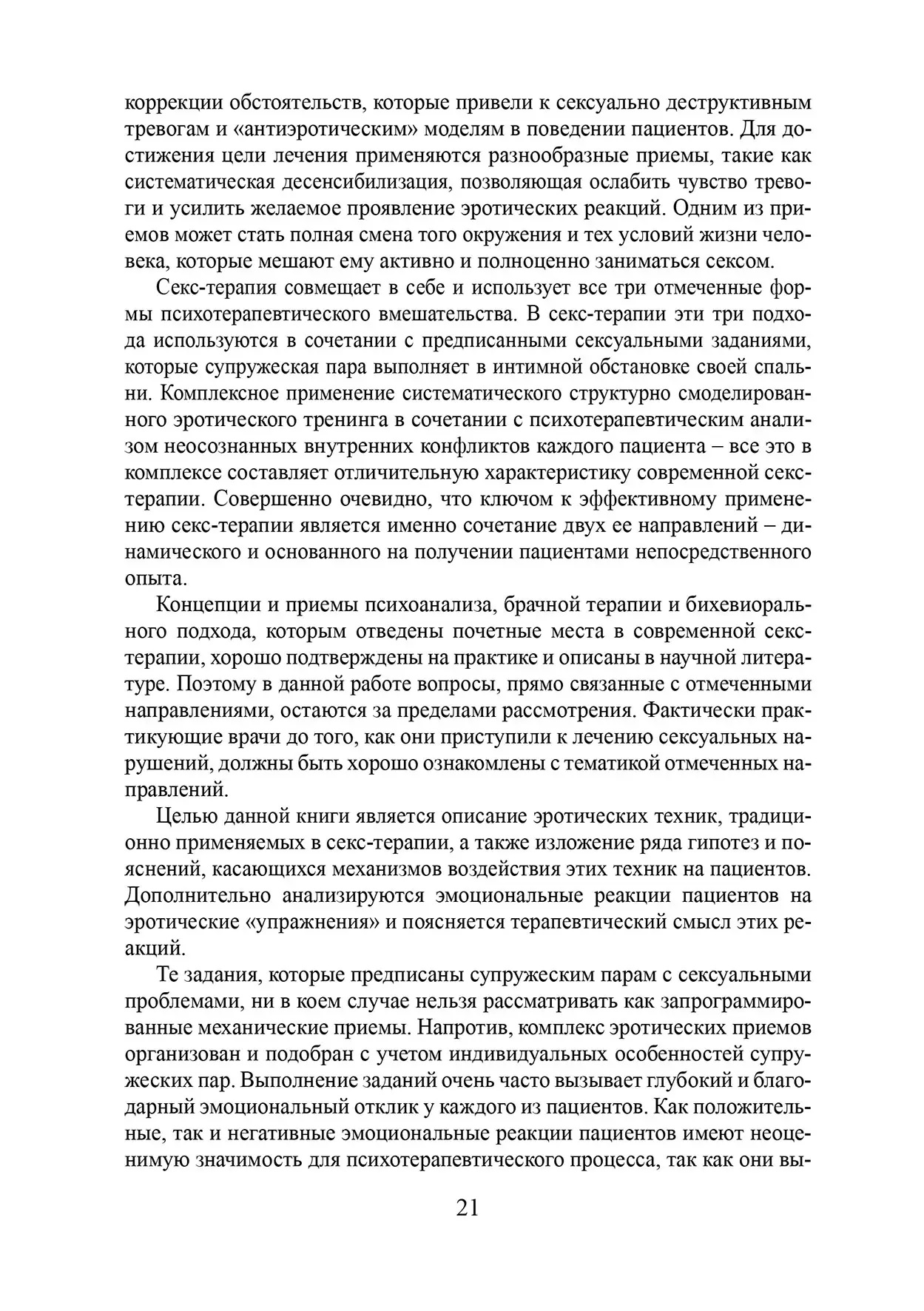 коррекции обстоятельств, которые привели к сексуально деструктивным тревогам и «антиэротическим» моделям в поведении пациентов. Для достижения цели лечения применяются разнообразные приемы, такие как систематическая десенсибилизация, позволяющая ослабить чувство тревоги и усилить желаемое проявление эротических реакций. Одним из приемов может стать полная смена того окружения и тех условий жизни человека, которые мешают ему активно и полноценно заниматься сексом.

Секс-терапия совмещает в себе и использует все три отмеченные формы психотерапевтического вмешательства. В секс-терапии эти три подхода используются в сочетании с предписанными сексуальными заданиями, которые супружеская пара выполняет в интимной обстановке своей спальни. Комплексное применение систематического структурно смоделированного эротического тренинга в сочетании с психотерапевтическим анализом неосознанных внутренних конфликтов каждого пациента – все это в комплексе составляет отличительную характеристику современной секс-терапии. Совершенно очевидно, что ключом к эффективному применению секс-терапии является именно сочетание двух ее направлений – динамического и основанного на получении пациентами непосредственного опыта.

Концепции и приемы психоанализа, брачной терапии и бихевиорального подхода, которым отведены почетные места в современной секс-терапии, хорошо подтверждены на практике и описаны в научной литературе. Поэтому в данной работе вопросы, прямо связанные с отмеченными направлениями, остаются за пределами рассмотрения. Фактически практикующие врачи до того, как они приступили к лечению сексуальных нарушений, должны быть хорошо ознакомлены с тематикой отмеченных направлений.

Целью данной книги является описание эротических техник, традиционно применяемых в секс-терапии, а также изложение ряда гипотез и пояснений, касающихся механизмов воздействия этих техник на пациентов. Дополнительно анализируются эмоциональные реакции пациентов на эротические «упражнения» и поясняется терапевтический смысл этих реакций.

Те задания, которые предписаны супружеским парам с сексуальными проблемами, ни в коем случае нельзя рассматривать как запрограммированные механические приемы. Напротив, комплекс эротических приемов организован и подобран с учетом индивидуальных особенностей супружеских пар. Выполнение заданий очень часто вызывает глубокий и благодарный эмоциональный отклик у каждого из пациентов. Как положительные, так и негативные эмоциональные реакции пациентов имеют неоценимую значимость для психотерапевтического процесса, так как они вы-

21